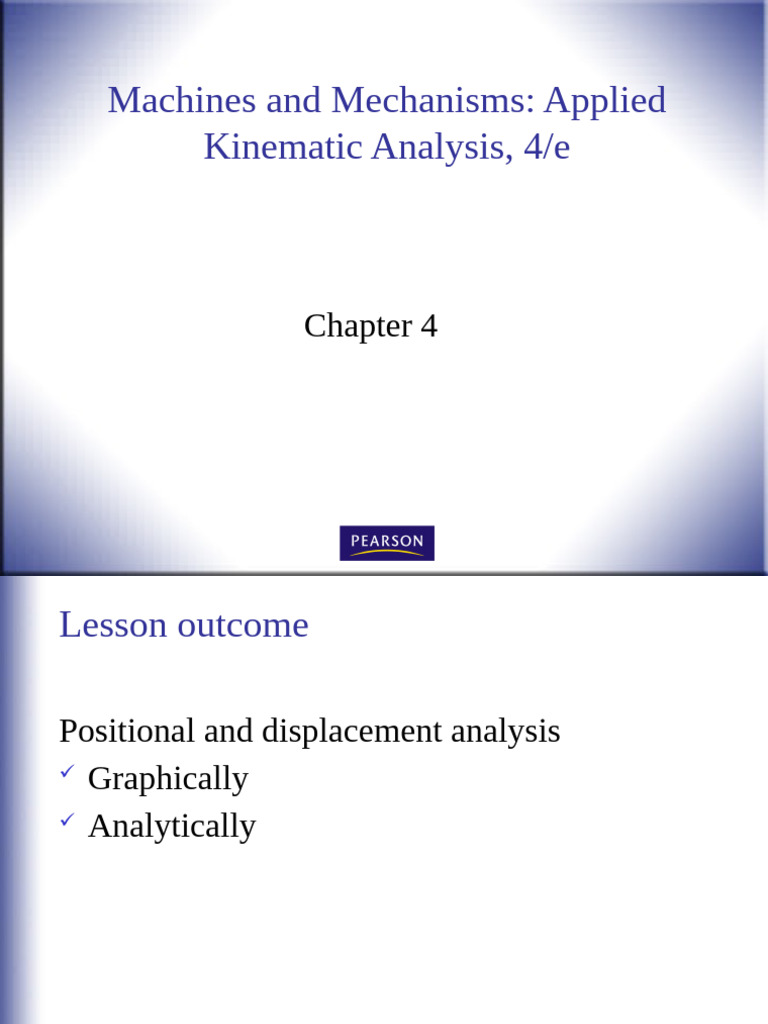 Machines and Mechanisms: Applied Kinematic Analysis, 4/e

Chapter 4

PEARSON

Lesson outcome

Positional and displacement analysis
✓ Graphically
✓ Analytically